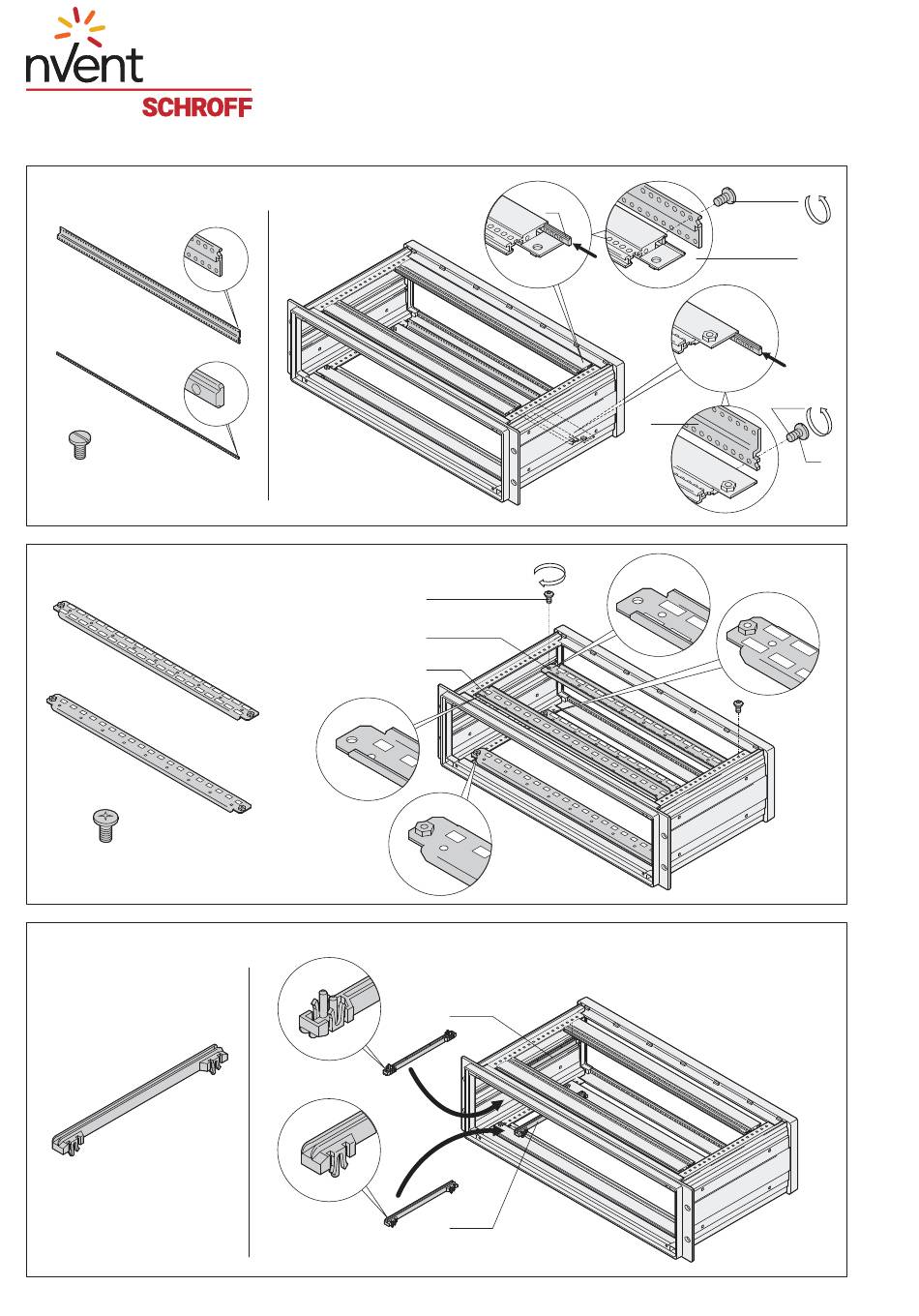 nVent
SCHROFF